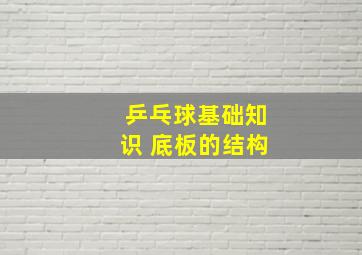 乒乓球基础知识 底板的结构